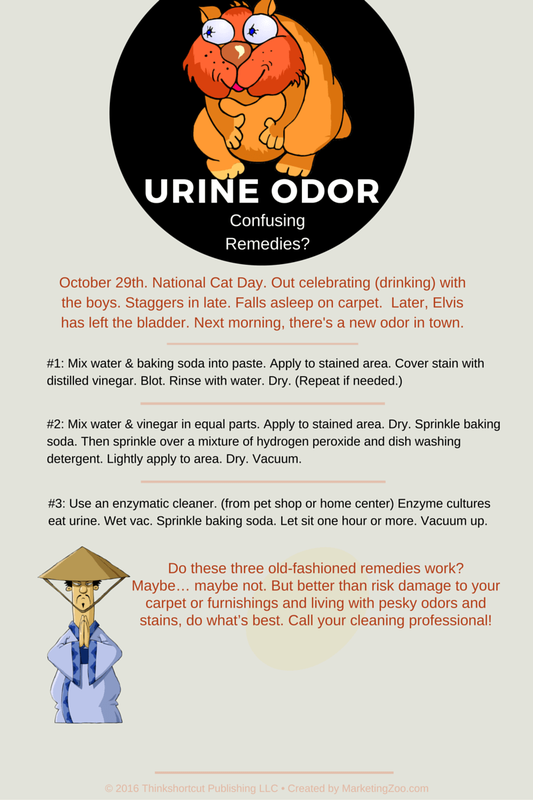 URINE ODOR

Confusing Remedies?

October 29th. National Cat Day. Out celebrating (drinking) with the boys. Staggers in late. Falls asleep on carpet. Later, Elvis has left the bladder. Next morning, there's a new odor in town.

#1: Mix water & baking soda into paste. Apply to stained area. Cover stain with distilled vinegar. Blot. Rinse with water. Dry. (Repeat if needed.)

#2: Mix water & vinegar in equal parts. Apply to stained area. Dry. Sprinkle baking soda. Then sprinkle over a mixture of hydrogen peroxide and dish washing detergent. Lightly apply to area. Dry. Vacuum.

#3: Use an enzymatic cleaner. (from pet shop or home center) Enzyme cultures eat urine. Wet vac. Sprinkle baking soda. Let sit one hour or more. Vacuum up.

Do these three old-fashioned remedies work? Maybe… maybe not. But better than risk damage to your carpet or furnishings and living with pesky odors and stains, do what's best. Call your cleaning professional!

© 2016 Thinkshortcut Publishing LLC • Created by MarketingZoo.com